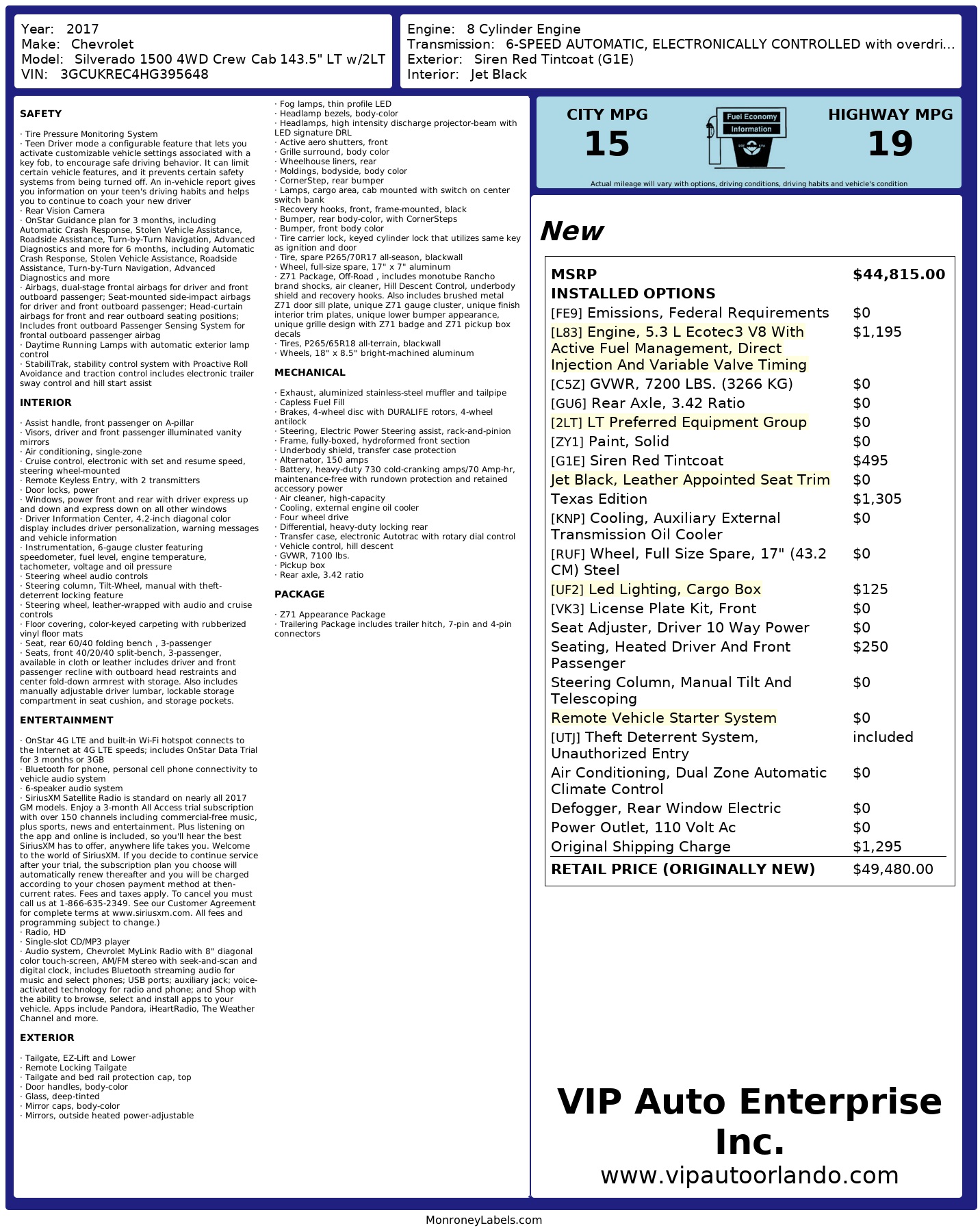 Year: 2017
Make: Chevrolet
Model: Silverado 1500 4WD Crew Cab 143.5" LT w/2LT
VIN: 3GCUKREC4HG395648

Engine: 8 Cylinder Engine
Transmission: 6-SPEED AUTOMATIC, ELECTRONICALLY CONTROLLED with overdri...
Exterior: Siren Red Tintcoat (G1E)
Interior: Jet Black

SAFETY

· Tire Pressure Monitoring System
· Teen Driver mode a configurable feature that lets you activate customizable vehicle settings associated with a key fob, to encourage safe driving behavior. It can limit certain vehicle features, and it prevents certain safety systems from being turned off. An in-vehicle report gives you information on your teen's driving habits and helps you to continue to coach your new driver
· Rear Vision Camera
· OnStar Guidance plan for 3 months, including Automatic Crash Response, Stolen Vehicle Assistance, Roadside Assistance, Turn-by-Turn Navigation, Advanced Diagnostics and more for 6 months, including Automatic Crash Response, Stolen Vehicle Assistance, Roadside Assistance, Turn-by-Turn Navigation, Advanced Diagnostics and more
· Airbags, dual-stage frontal airbags for driver and front outboard passenger; Seat-mounted side-impact airbags for driver and front outboard passenger; Head-curtain airbags for front and rear outboard seating positions; Includes front outboard Passenger Sensing System for frontal outboard passenger airbag
· Daytime Running Lamps with automatic exterior lamp control
· StabiliTrak, stability control system with Proactive Roll Avoidance and traction control includes electronic trailer sway control and hill start assist

INTERIOR

· Assist handle, front passenger on A-pillar
· Visors, driver and front passenger illuminated vanity mirrors
· Air conditioning, single-zone
· Cruise control, electronic with set and resume speed, steering wheel-mounted
· Remote Keyless Entry, with 2 transmitters
· Door locks, power
· Windows, power front and rear with driver express up and down and express down on all other windows
· Driver Information Center, 4.2-inch diagonal color display includes driver personalization, warning messages and vehicle information
· Instrumentation, 6-gauge cluster featuring speedometer, fuel level, engine temperature, tachometer, voltage and oil pressure
· Steering wheel audio controls
· Steering column, Tilt-Wheel, manual with theft-deterrent locking feature
· Steering wheel, leather-wrapped with audio and cruise controls
· Floor covering, color-keyed carpeting with rubberized vinyl floor mats
· Seat, rear 60/40 folding bench , 3-passenger
· Seats, front 40/20/40 split-bench, 3-passenger, available in cloth or leather includes driver and front passenger recline with outboard head restraints and center fold-down armrest with storage. Also includes manually adjustable driver lumbar, lockable storage compartment in seat cushion, and storage pockets.

ENTERTAINMENT

· OnStar 4G LTE and built-in Wi-Fi hotspot connects to the Internet at 4G LTE speeds; includes OnStar Data Trial for 3 months or 3GB
· Bluetooth for phone, personal cell phone connectivity to vehicle audio system
· 6-speaker audio system
· SiriusXM Satellite Radio is standard on nearly all 2017 GM models. Enjoy a 3-month All Access trial subscription with over 150 channels including commercial-free music, plus sports, news and entertainment. Plus listening on the app and online is included, so you'll hear the best SiriusXM has to offer, anywhere life takes you. Welcome to the world of SiriusXM. If you decide to continue service after your trial, the subscription plan you choose will automatically renew thereafter and you will be charged according to your chosen payment method at then-current rates. Fees and taxes apply. To cancel you must call us at 1-866-635-2349. See our Customer Agreement for complete terms at www.siriusxm.com. All fees and programming subject to change.)
· Radio, HD
· Single-slot CD/MP3 player
· Audio system, Chevrolet MyLink Radio with 8" diagonal color touch-screen, AM/FM stereo with seek-and-scan and digital clock, includes Bluetooth streaming audio for music and select phones; USB ports; auxiliary jack; voice-activated technology for radio and phone; and Shop with the ability to browse, select and install apps to your vehicle. Apps include Pandora, iHeartRadio, The Weather Channel and more.

EXTERIOR

· Tailgate, EZ-Lift and Lower
· Remote Locking Tailgate
· Tailgate and bed rail protection cap, top
· Door handles, body-color
· Glass, deep-tinted
· Mirror caps, body-color
· Mirrors, outside heated power-adjustable
· Fog lamps, thin profile LED
· Headlamp bezels, body-color
· Headlamps, high intensity discharge projector-beam with LED signature DRL
· Active aero shutters, front
· Grille surround, body color
· Wheelhouse liners, rear
· Moldings, bodyside, body color
· CornerStep, rear bumper
· Lamps, cargo area, cab mounted with switch on center switch bank
· Recovery hooks, front, frame-mounted, black
· Bumper, rear body-color, with CornerSteps
· Bumper, front body color
· Tire carrier lock, keyed cylinder lock that utilizes same key as ignition and door
· Tire, spare P265/70R17 all-season, blackwall
· Wheel, full-size spare, 17" x 7" aluminum
· Z71 Package, Off-Road , includes monotube Rancho brand shocks, air cleaner, Hill Descent Control, underbody shield and recovery hooks. Also includes brushed metal Z71 door sill plate, unique Z71 gauge cluster, unique finish interior trim plates, unique lower bumper appearance, unique grille design with Z71 badge and Z71 pickup box decals
· Tires, P265/65R18 all-terrain, blackwall
· Wheels, 18" x 8.5" bright-machined aluminum

MECHANICAL

· Exhaust, aluminized stainless-steel muffler and tailpipe
· Capless Fuel Fill
· Brakes, 4-wheel disc with DURALIFE rotors, 4-wheel antilock
· Steering, Electric Power Steering assist, rack-and-pinion
· Frame, fully-boxed, hydroformed front section
· Underbody shield, transfer case protection
· Alternator, 150 amps
· Battery, heavy-duty 730 cold-cranking amps/70 Amp-hr, maintenance-free with rundown protection and retained accessory power
· Air cleaner, high-capacity
· Cooling, external engine oil cooler
· Four wheel drive
· Differential, heavy-duty locking rear
· Transfer case, electronic Autotrac with rotary dial control
· Vehicle control, hill descent
· GVWR, 7100 lbs.
· Pickup box
· Rear axle, 3.42 ratio

PACKAGE

· Z71 Appearance Package
· Trailering Package includes trailer hitch, 7-pin and 4-pin connectors

CITY MPG
15
Fuel Economy Information
HIGHWAY MPG
19
Actual mileage will vary with options, driving conditions, driving habits and vehicle's condition

New

| MSRP | $44,815.00 |
|---|---|
| INSTALLED OPTIONS | |
| [FE9] Emissions, Federal Requirements | $0 |
| [L83] Engine, 5.3 L Ecotec3 V8 With Active Fuel Management, Direct Injection And Variable Valve Timing | $1,195 |
| [C5Z] GVWR, 7200 LBS. (3266 KG) | $0 |
| [GU6] Rear Axle, 3.42 Ratio | $0 |
| [2LT] LT Preferred Equipment Group | $0 |
| [ZY1] Paint, Solid | $0 |
| [G1E] Siren Red Tintcoat | $495 |
| Jet Black, Leather Appointed Seat Trim | $0 |
| Texas Edition | $1,305 |
| [KNP] Cooling, Auxiliary External Transmission Oil Cooler | $0 |
| [RUF] Wheel, Full Size Spare, 17" (43.2 CM) Steel | $0 |
| [UF2] Led Lighting, Cargo Box | $125 |
| [VK3] License Plate Kit, Front | $0 |
| Seat Adjuster, Driver 10 Way Power | $0 |
| Seating, Heated Driver And Front Passenger | $250 |
| Steering Column, Manual Tilt And Telescoping | $0 |
| Remote Vehicle Starter System | $0 |
| [UTJ] Theft Deterrent System, Unauthorized Entry | included |
| Air Conditioning, Dual Zone Automatic Climate Control | $0 |
| Defogger, Rear Window Electric | $0 |
| Power Outlet, 110 Volt Ac | $0 |
| Original Shipping Charge | $1,295 |
| RETAIL PRICE (ORIGINALLY NEW) | $49,480.00 |

VIP Auto Enterprise Inc.
www.vipautoorlando.com

MonroneyLabels.com